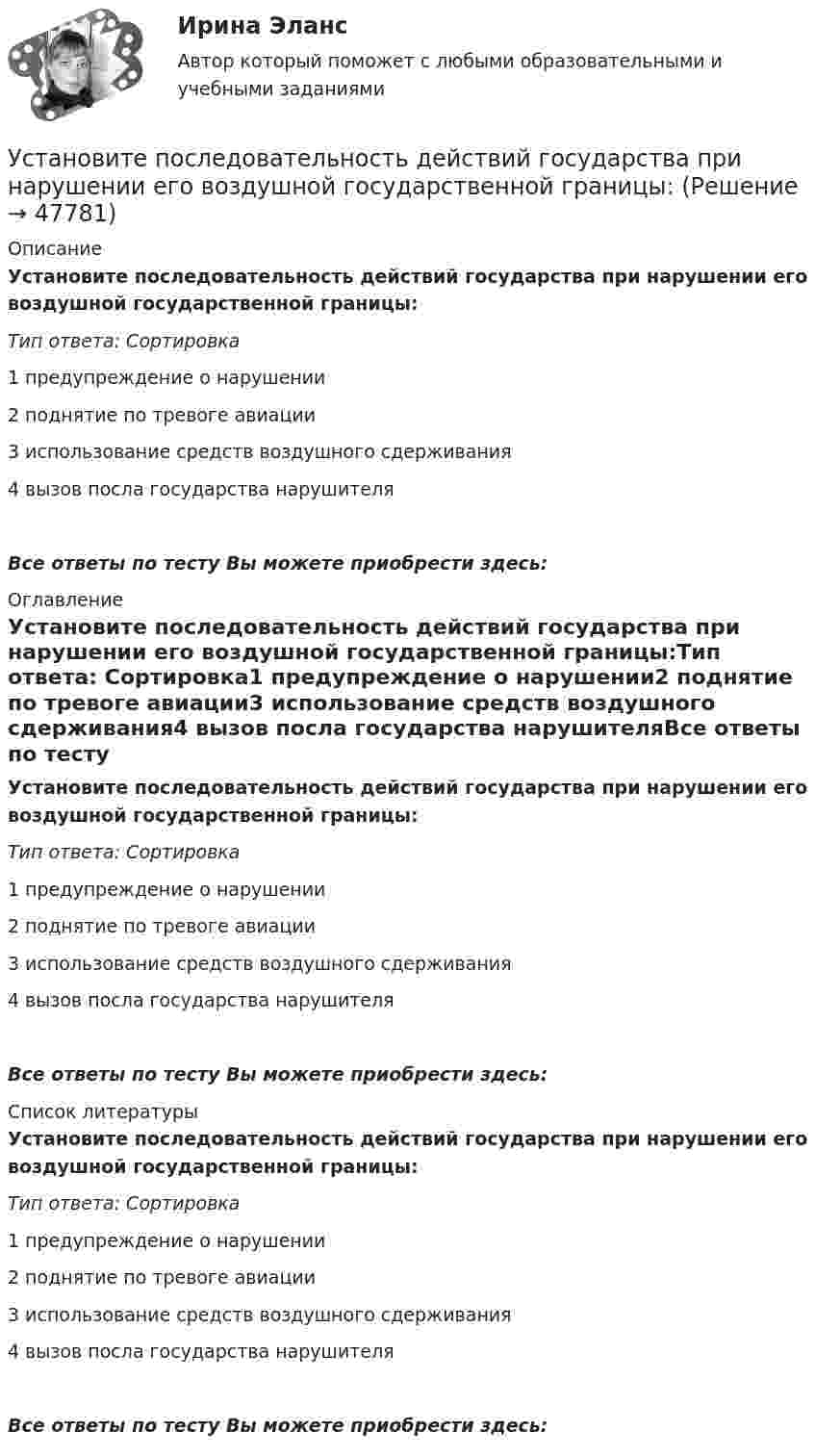 Ирина Эланс

Автор который поможет с любыми образовательными и учебными заданиями

Установите последовательность действий государства при нарушении его воздушной государственной границы: (Решение → 47781)

Описание

Установите последовательность действий государства при нарушении его воздушной государственной границы:

Тип ответа: Сортировка

1 предупреждение о нарушении

2 поднятие по тревоге авиации

3 использование средств воздушного сдерживания

4 вызов посла государства нарушителя

Все ответы по тесту Вы можете приобрести здесь:

Оглавление

Установите последовательность действий государства при нарушении его воздушной государственной границы:Тип ответа: Сортировка1 предупреждение о нарушении2 поднятие по тревоге авиации3 использование средств воздушного сдерживания4 вызов посла государства нарушителяВсе ответы по тесту

Установите последовательность действий государства при нарушении его воздушной государственной границы:

Тип ответа: Сортировка

1 предупреждение о нарушении

2 поднятие по тревоге авиации

3 использование средств воздушного сдерживания

4 вызов посла государства нарушителя

Все ответы по тесту Вы можете приобрести здесь:

Список литературы

Установите последовательность действий государства при нарушении его воздушной государственной границы:

Тип ответа: Сортировка

1 предупреждение о нарушении

2 поднятие по тревоге авиации

3 использование средств воздушного сдерживания

4 вызов посла государства нарушителя

Все ответы по тесту Вы можете приобрести здесь: